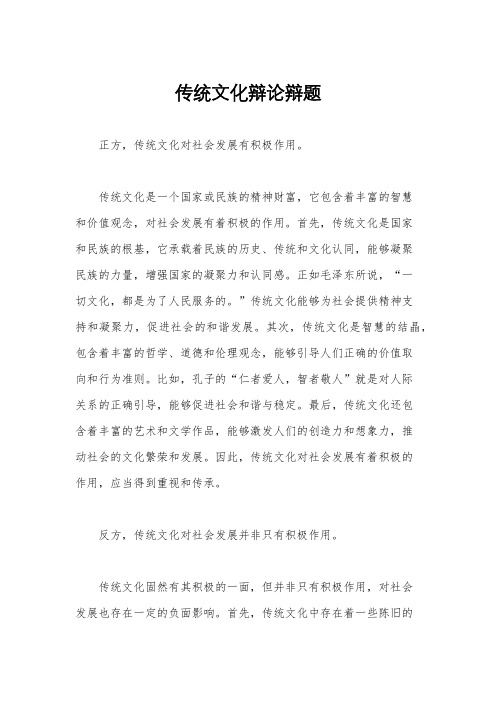 传统文化辩论辩题

正方，传统文化对社会发展有积极作用。

传统文化是一个国家或民族的精神财富，它包含着丰富的智慧和价值观念，对社会发展有着积极的作用。首先，传统文化是国家和民族的根基，它承载着民族的历史、传统和文化认同，能够凝聚民族的力量，增强国家的凝聚力和认同感。正如毛泽东所说，“一切文化，都是为了人民服务的。”传统文化能够为社会提供精神支持和凝聚力，促进社会的和谐发展。其次，传统文化是智慧的结晶，包含着丰富的哲学、道德和伦理观念，能够引导人们正确的价值取向和行为准则。比如，孔子的“仁者爱人，智者敬人”就是对人际关系的正确引导，能够促进社会和谐与稳定。最后，传统文化还包含着丰富的艺术和文学作品，能够激发人们的创造力和想象力，推动社会的文化繁荣和发展。因此，传统文化对社会发展有着积极的作用，应当得到重视和传承。

反方，传统文化对社会发展并非只有积极作用。

传统文化固然有其积极的一面，但并非只有积极作用，对社会发展也存在一定的负面影响。首先，传统文化中存在着一些陈旧的